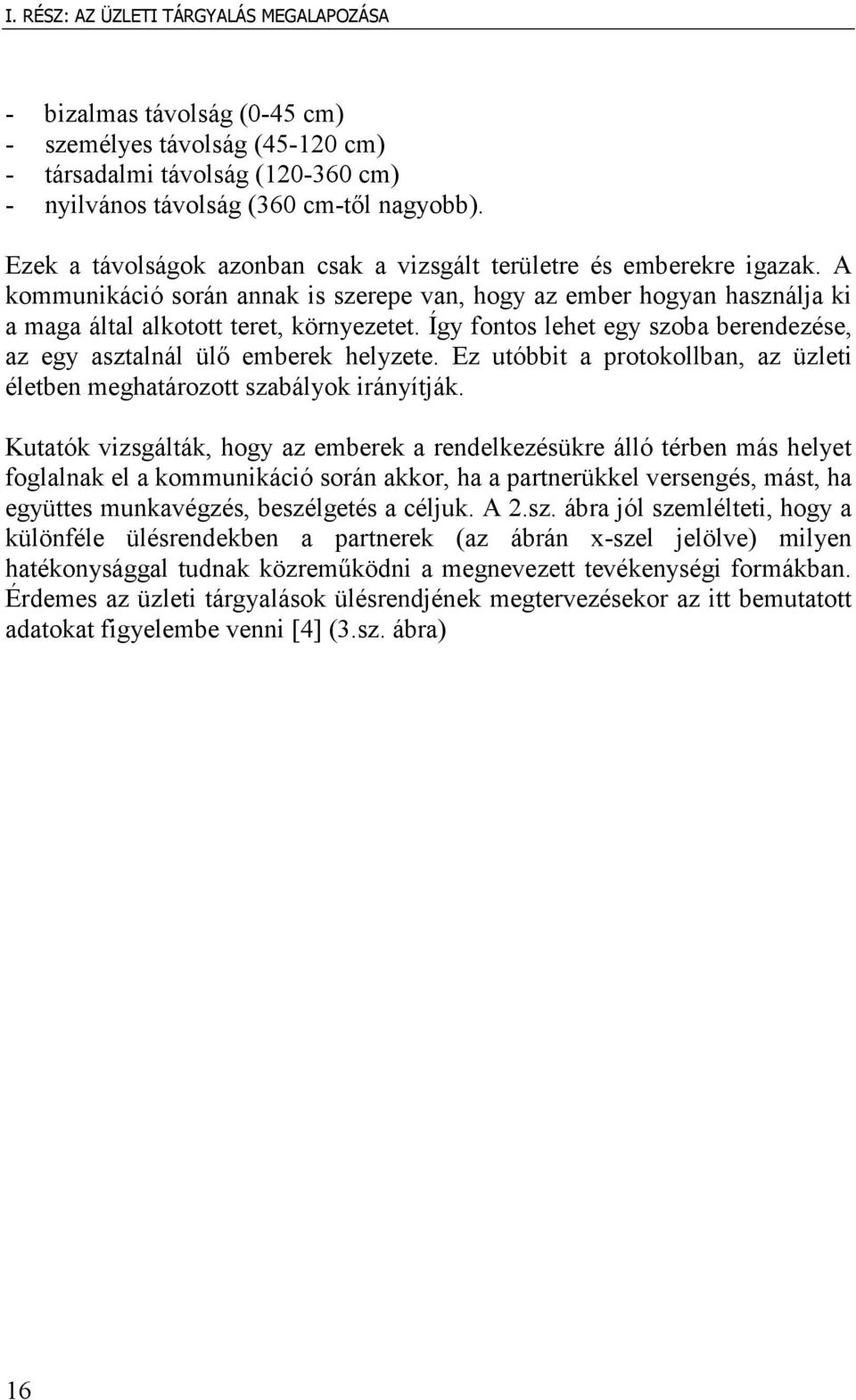 I. RÉSZ: AZ ÜZLETI TÁRGYALÁS MEGALAPOZÁSA

- bizalmas távolság (0-45 cm)
- személyes távolság (45-120 cm)
- társadalmi távolság (120-360 cm)
- nyilvános távolság (360 cm-től nagyobb).

Ezek a távolságok azonban csak a vizsgált területre és emberekre igazak. A kommunikáció során annak is szerepe van, hogy az ember hogyan használja ki a maga által alkotott teret, környezetet. Így fontos lehet egy szoba berendezése, az egy asztalnál ülő emberek helyzete. Ez utóbbit a protokollban, az üzleti életben meghatározott szabályok irányítják.

Kutatók vizsgálták, hogy az emberek a rendelkezésükre álló térben más helyet foglalnak el a kommunikáció során akkor, ha a partnerükkel versengés, mást, ha együttes munkavégzés, beszélgetés a céljuk. A 2.sz. ábra jól szemlélteti, hogy a különféle ülésrendekben a partnerek (az ábrán x-szel jelölve) milyen hatékonysággal tudnak közreműködni a megnevezett tevékenységi formákban. Érdemes az üzleti tárgyalások ülésrendjének megtervezésekor az itt bemutatott adatokat figyelembe venni [4] (3.sz. ábra)

16